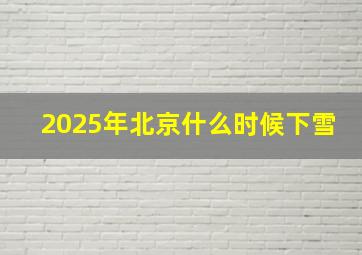 2025年北京什么时候下雪